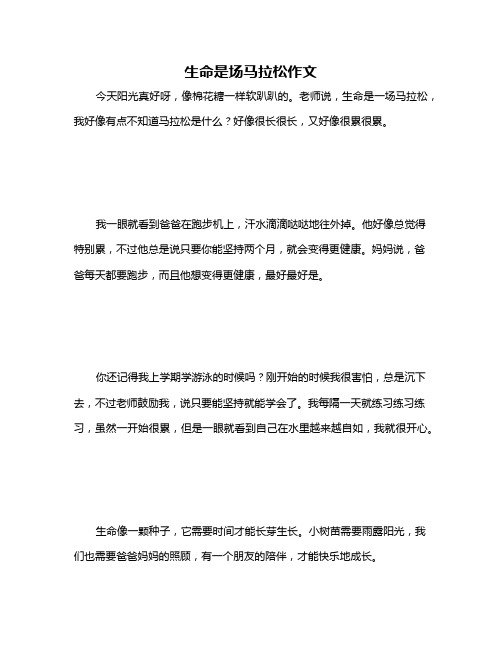 生命是场马拉松作文

今天阳光真好呀，像棉花糖一样软趴趴的。老师说，生命是一场马拉松，我好像有点不知道马拉松是什么？好像很长很长，又好像很累很累。

我一眼就看到爸爸在跑步机上，汗水滴滴哒哒地往外掉。他好像总觉得特别累，不过他总是说只要你能坚持两个月，就会变得更健康。妈妈说，爸爸每天都要跑步，而且他想变得更健康，最好最好是。

你还记得我上学期学游泳的时候吗？刚开始的时候我很害怕，总是沉下去，不过老师鼓励我，说只要能坚持就能学会了。我每隔一天就练习练习练习，虽然一开始很累，但是一眼就看到自己在水里越来越自如，我就很开心。

生命像一颗种子，它需要时间才能长芽生长。小树苗需要雨露阳光，我们也需要爸爸妈妈的照顾，有一个朋友的陪伴，才能快乐地成长。